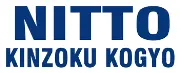 NITTO
KINZOKU KOGYO